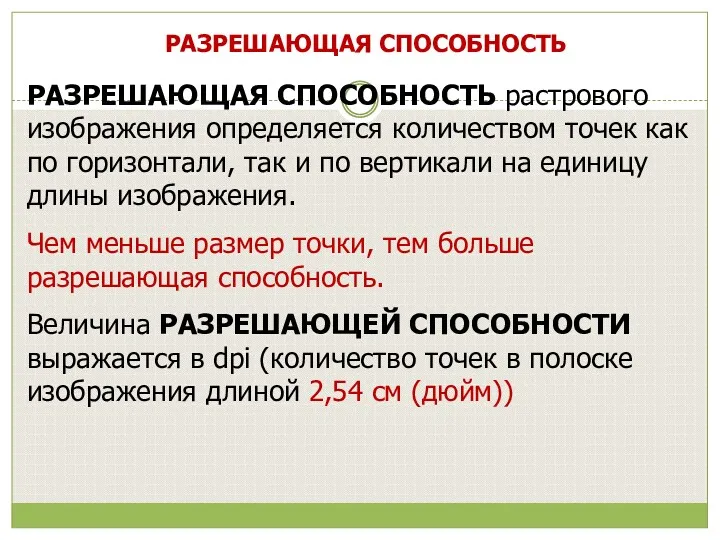 РАЗРЕШАЮЩАЯ СПОСОБНОСТЬ

РАЗРЕШАЮЩАЯ СПОСОБНОСТЬ растрового изображения определяется количеством точек как по горизонтали, так и по вертикали на единицу длины изображения.

Чем меньше размер точки, тем больше разрешающая способность.

Величина РАЗРЕШАЮЩЕЙ СПОСОБНОСТИ выражается в dpi (количество точек в полоске изображения длиной 2,54 см (дюйм))